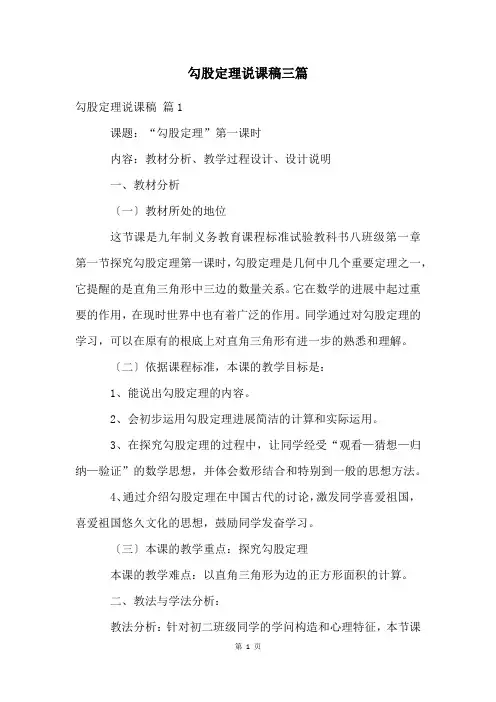 勾股定理说课稿三篇

勾股定理说课稿 篇1

课题：“勾股定理”第一课时

内容：教材分析、教学过程设计、设计说明

一、教材分析

（一）教材所处的地位

这节课是九年制义务教育课程标准试验教科书八班级第一章第一节探究勾股定理第一课时，勾股定理是几何中几个重要定理之一，它提醒的是直角三角形中三边的数量关系。它在数学的进展中起过重要的作用，在现时世界中也有着广泛的作用。同学通过对勾股定理的学习，可以在原有的根底上对直角三角形有进一步的熟悉和理解。

（二）依据课程标准，本课的教学目标是：

1、能说出勾股定理的内容。

2、会初步运用勾股定理进展简洁的计算和实际运用。

3、在探究勾股定理的过程中，让同学经受“观看—猜想—归纳—验证”的数学思想，并体会数形结合和特别到一般的思想方法。

4、通过介绍勾股定理在中国古代的讨论，激发同学喜爱祖国，喜爱祖国悠久文化的思想，鼓励同学发奋学习。

（三）本课的教学重点：探究勾股定理

本课的教学难点：以直角三角形为边的正方形面积的计算。

二、教法与学法分析：

教法分析：针对初二班级同学的学问构造和心理特征，本节课

第 1 页